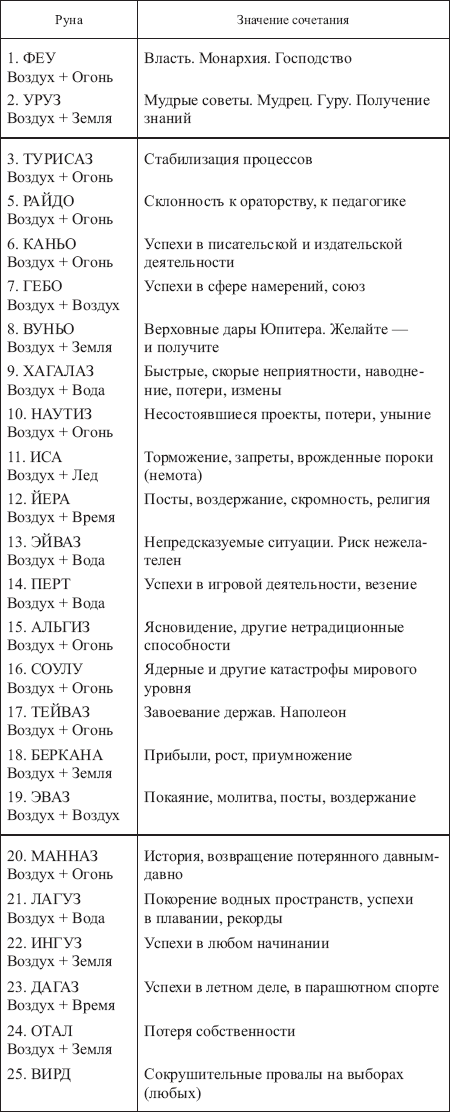 | Руна | Значение сочетания |
|---|---|
| 1. ФЕУ Воздух + Огонь | Власть. Монархия. Господство |
| 2. УРУЗ Воздух + Земля | Мудрые советы. Мудрец. Гуру. Получение знаний |
| 3. ТУРИСАЗ Воздух + Огонь | Стабилизация процессов |
| 5. РАЙДО Воздух + Огонь | Склонность к ораторству, к педагогике |
| 6. КАНЬО Воздух + Огонь | Успехи в писательской и издательской деятельности |
| 7. ГЕБО Воздух + Воздух | Успехи в сфере намерений, союз |
| 8. ВУНЬО Воздух + Земля | Верховные дары Юпитера. Желайте — и получите |
| 9. ХАГАЛАЗ Воздух + Вода | Быстрые, скорые неприятности, наводнение, потери, измены |
| 10. НАУТИЗ Воздух + Огонь | Несостоявшиеся проекты, потери, уныние |
| 11. ИСА Воздух + Лед | Торможение, запреты, врожденные пороки (немота) |
| 12. ЙЕРА Воздух + Время | Посты, воздержание, скромность, религия |
| 13. ЭЙВАЗ Воздух + Вода | Непредсказуемые ситуации. Риск нежелателен |
| 14. ПЕРТ Воздух + Вода | Успехи в игровой деятельности, везение |
| 15. АЛЬГИЗ Воздух + Огонь | Ясновидение, другие нетрадиционные способности |
| 16. СОУЛУ Воздух + Огонь | Ядерные и другие катастрофы мирового уровня |
| 17. ТЕЙВАЗ Воздух + Огонь | Завоевание держав. Наполеон |
| 18. БЕРКАНА Воздух + Земля | Прибыли, рост, приумножение |
| 19. ЭВАЗ Воздух + Воздух | Покаяние, молитва, посты, воздержание |
| 20. МАННАЗ Воздух + Огонь | История, возвращение потерянного давным-давно |
| 21. ЛАГУЗ Воздух + Вода | Покорение водных пространств, успехи в плавании, рекорды |
| 22. ИНГУЗ Воздух + Земля | Успехи в любом начинании |
| 23. ДАГАЗ Воздух + Время | Успехи в летном деле, в парашютном спорте |
| 24. ОТАЛ Воздух + Земля | Потеря собственности |
| 25. ВИРД | Сокрушительные провалы на выборах (любых) |